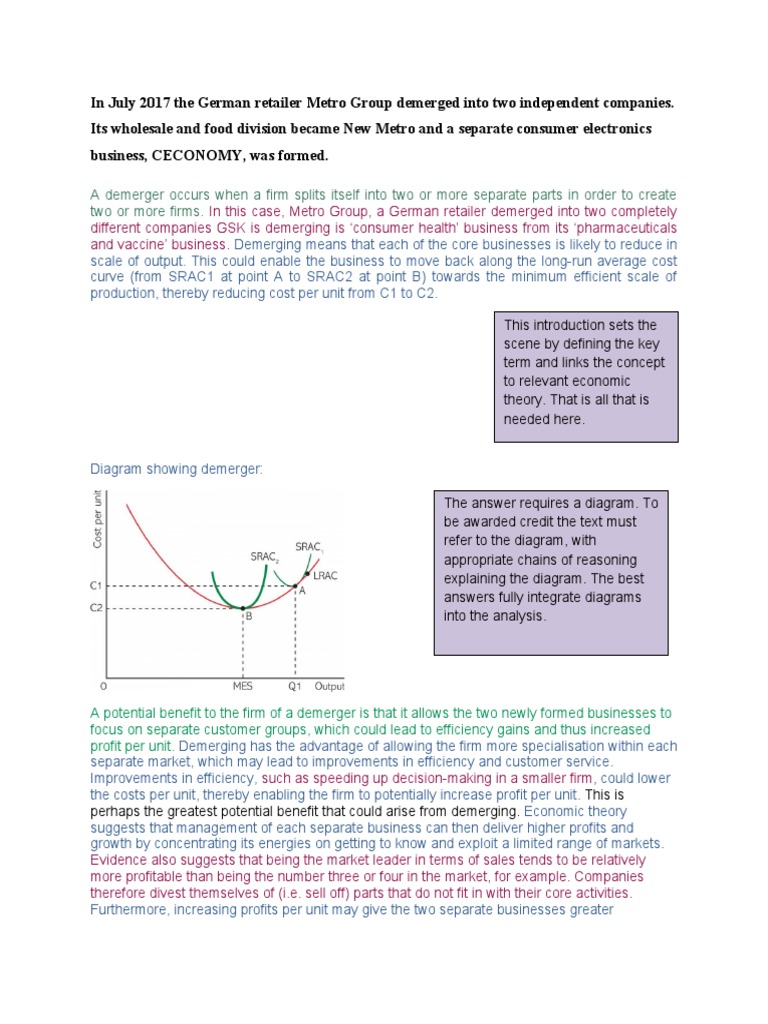 In July 2017 the German retailer Metro Group demerged into two independent companies. Its wholesale and food division became New Metro and a separate consumer electronics business, CECONOMY, was formed.

A demerger occurs when a firm splits itself into two or more separate parts in order to create two or more firms. In this case, Metro Group, a German retailer demerged into two completely different companies GSK is demerging is 'consumer health' business from its 'pharmaceuticals and vaccine' business. Demerging means that each of the core businesses is likely to reduce in scale of output. This could enable the business to move back along the long-run average cost curve (from SRAC1 at point A to SRAC2 at point B) towards the minimum efficient scale of production, thereby reducing cost per unit from C1 to C2.

This introduction sets the scene by defining the key term and links the concept to relevant economic theory. That is all that is needed here.

Diagram showing demerger:

Cost per unit

SRAC$_2$

SRAC$_1$

LRAC

C1

C2

A

B

O

MES

Q1

Output

The answer requires a diagram. To be awarded credit the text must refer to the diagram, with appropriate chains of reasoning explaining the diagram. The best answers fully integrate diagrams into the analysis.

A potential benefit to the firm of a demerger is that it allows the two newly formed businesses to focus on separate customer groups, which could lead to efficiency gains and thus increased profit per unit. Demerging has the advantage of allowing the firm more specialisation within each separate market, which may lead to improvements in efficiency and customer service. Improvements in efficiency, such as speeding up decision-making in a smaller firm, could lower the costs per unit, thereby enabling the firm to potentially increase profit per unit. This is perhaps the greatest potential benefit that could arise from demerging. Economic theory suggests that management of each separate business can then deliver higher profits and growth by concentrating its energies on getting to know and exploit a limited range of markets. Evidence also suggests that being the market leader in terms of sales tends to be relatively more profitable than being the number three or four in the market, for example. Companies therefore divest themselves of (i.e. sell off) parts that do not fit in with their core activities. Furthermore, increasing profits per unit may give the two separate businesses greater